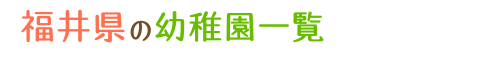 福井県の幼稚園一覧